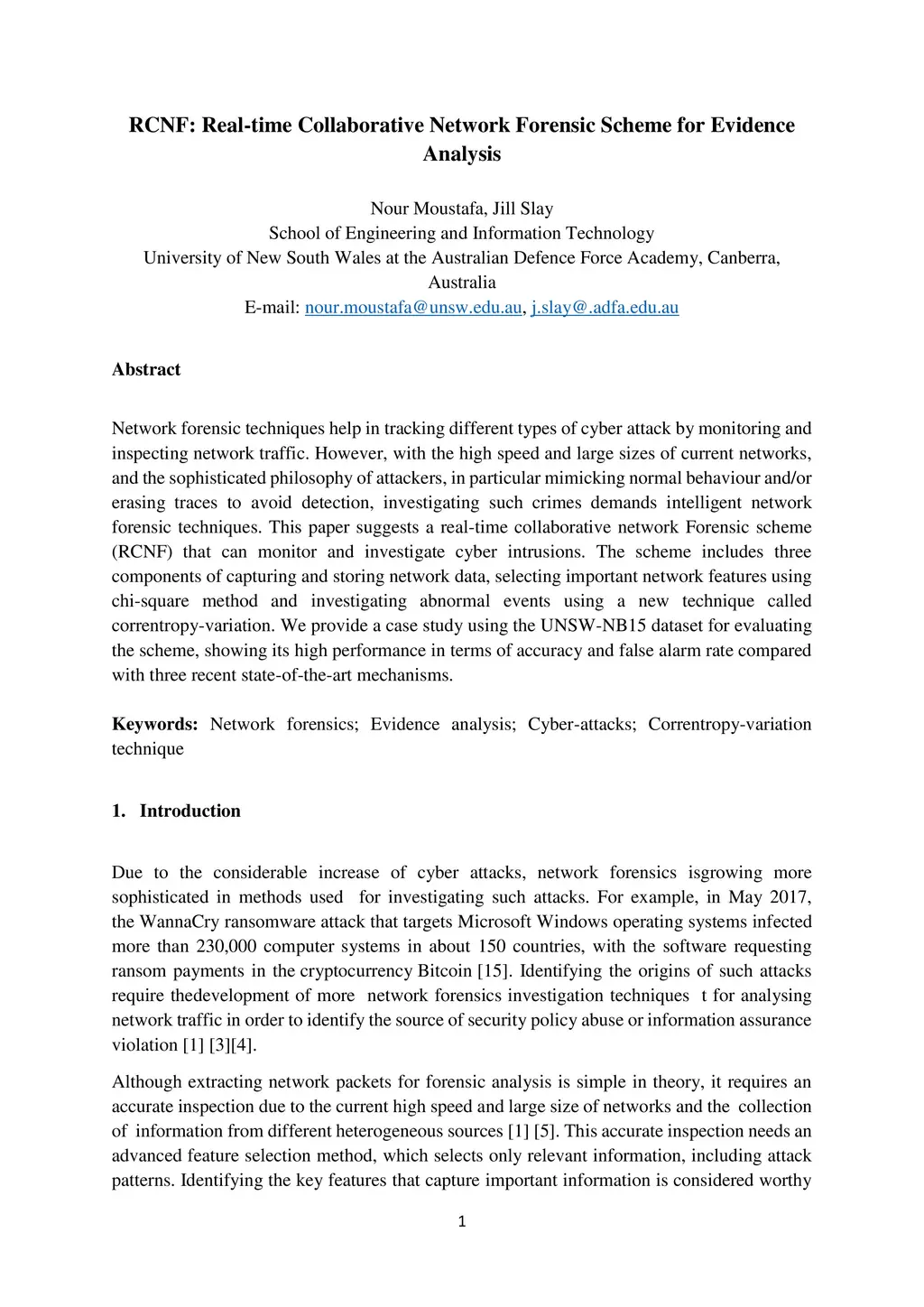 RCNF: Real-time Collaborative Network Forensic Scheme for Evidence Analysis

Nour Moustafa, Jill Slay
School of Engineering and Information Technology
University of New South Wales at the Australian Defence Force Academy, Canberra, Australia
E-mail: nour.moustafa@unsw.edu.au, j.slay@.adfa.edu.au

Abstract

Network forensic techniques help in tracking different types of cyber attack by monitoring and inspecting network traffic. However, with the high speed and large sizes of current networks, and the sophisticated philosophy of attackers, in particular mimicking normal behaviour and/or erasing traces to avoid detection, investigating such crimes demands intelligent network forensic techniques. This paper suggests a real-time collaborative network Forensic scheme (RCNF) that can monitor and investigate cyber intrusions. The scheme includes three components of capturing and storing network data, selecting important network features using chi-square method and investigating abnormal events using a new technique called correntropy-variation. We provide a case study using the UNSW-NB15 dataset for evaluating the scheme, showing its high performance in terms of accuracy and false alarm rate compared with three recent state-of-the-art mechanisms.

Keywords: Network forensics; Evidence analysis; Cyber-attacks; Correntropy-variation technique

1. Introduction

Due to the considerable increase of cyber attacks, network forensics isgrowing more sophisticated in methods used for investigating such attacks. For example, in May 2017, the WannaCry ransomware attack that targets Microsoft Windows operating systems infected more than 230,000 computer systems in about 150 countries, with the software requesting ransom payments in the cryptocurrency Bitcoin [15]. Identifying the origins of such attacks require thedevelopment of more network forensics investigation techniques t for analysing network traffic in order to identify the source of security policy abuse or information assurance violation [1] [3][4].

Although extracting network packets for forensic analysis is simple in theory, it requires an accurate inspection due to the current high speed and large size of networks and the collection of information from different heterogeneous sources [1] [5]. This accurate inspection needs an advanced feature selection method, which selects only relevant information, including attack patterns. Identifying the key features that capture important information is considered worthy

1